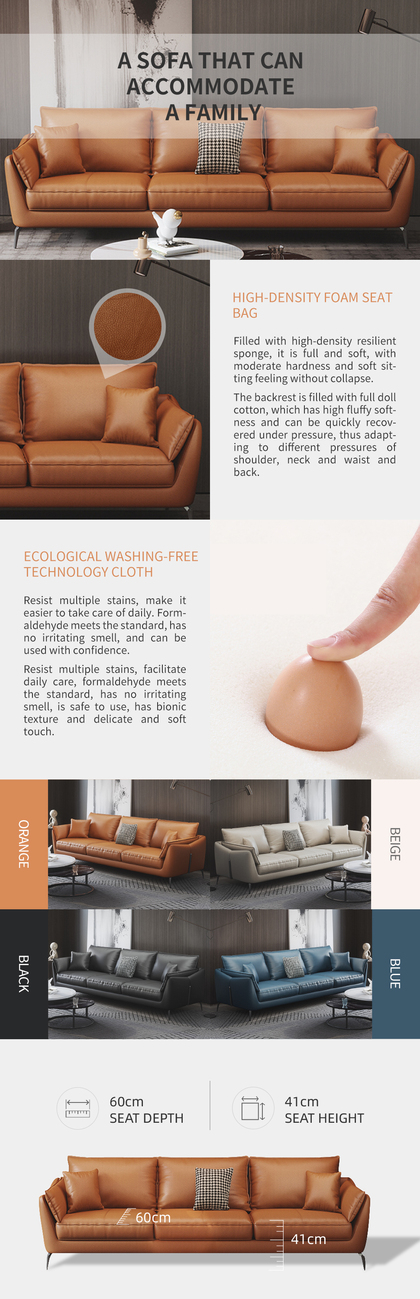 A SOFA THAT CAN ACCOMMODATE A FAMILY

HIGH-DENSITY FOAM SEAT BAG

Filled with high-density resilient sponge, it is full and soft, with moderate hardness and soft sitting feeling without collapse.

The backrest is filled with full doll cotton, which has high fluffy softness and can be quickly recovered under pressure, thus adapting to different pressures of shoulder, neck and waist and back.

ECOLOGICAL WASHING-FREE TECHNOLOGY CLOTH

Resist multiple stains, make it easier to take care of daily. Formaldehyde meets the standard, has no irritating smell, and can be used with confidence.

Resist multiple stains, facilitate daily care, formaldehyde meets the standard, has no irritating smell, is safe to use, has bionic texture and delicate and soft touch.

ORANGE

BEIGE

BLACK

BLUE

60cm
SEAT DEPTH

41cm
SEAT HEIGHT

60cm

41cm